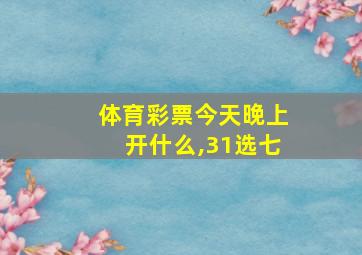 体育彩票今天晚上开什么,31选七